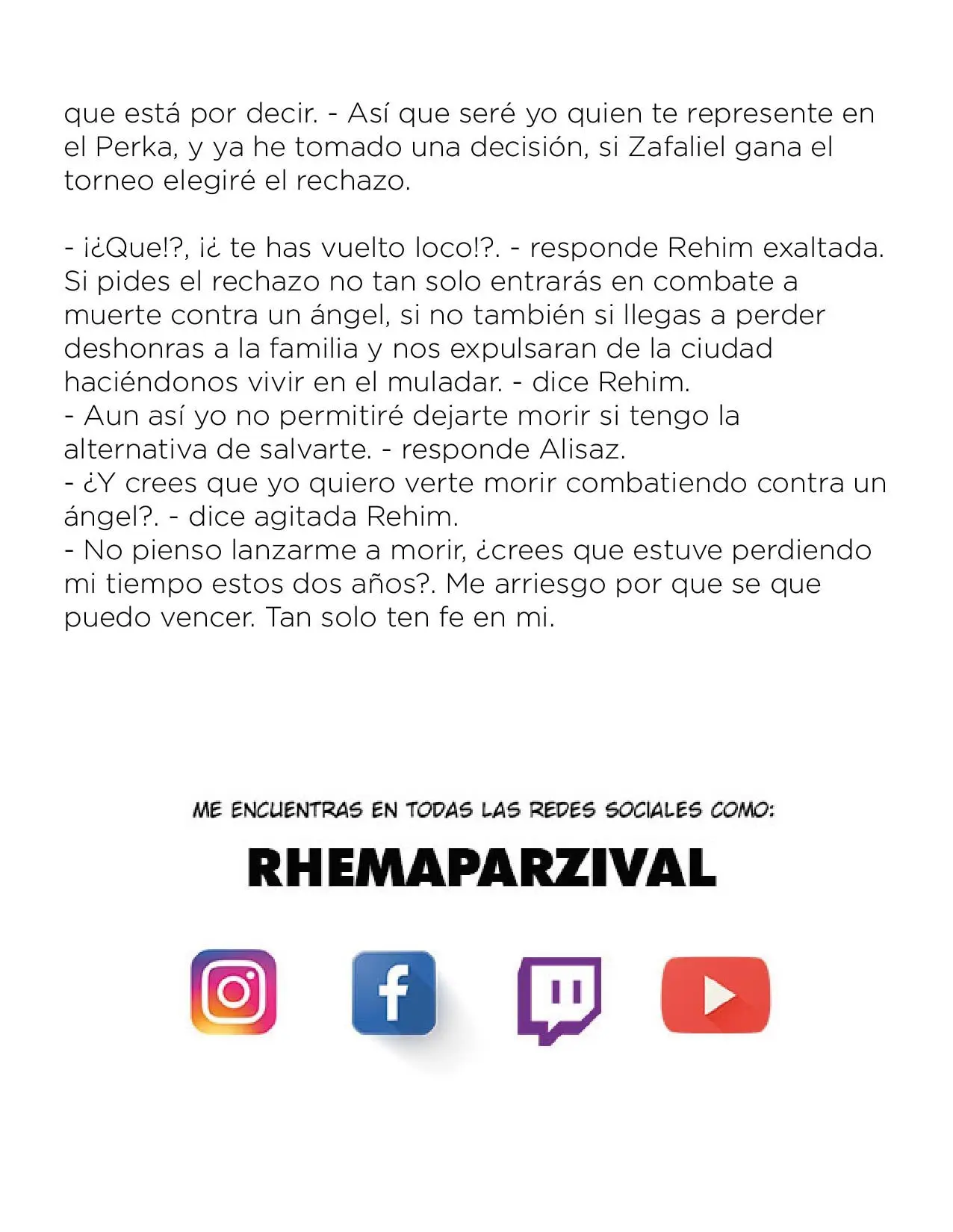 que está por decir. - Así que seré yo quien te represente en el Perka, y ya he tomado una decisión, si Zafaliel gana el torneo elegiré el rechazo.

- ¡¿Que!?, ¡¿ te has vuelto loco!?. - responde Rehim exaltada. Si pides el rechazo no tan solo entrarás en combate a muerte contra un ángel, si no también si llegas a perder deshonras a la familia y nos expulsaran de la ciudad haciéndonos vivir en el muladar. - dice Rehim.
- Aun así yo no permitiré dejarte morir si tengo la alternativa de salvarte. - responde Alisaz.
- ¿Y crees que yo quiero verte morir combatiendo contra un ángel?. - dice agitada Rehim.
- No pienso lanzarme a morir, ¿crees que estuve perdiendo mi tiempo estos dos años?. Me arriesgo por que se que puedo vencer. Tan solo ten fe en mi.

ME ENCUENTRAS EN TODAS LAS REDES SOCIALES COMO:

RHEMAPARZIVAL